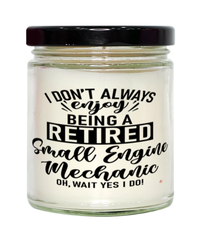 I DON'T ALWAYS enjoy BEING A RETIRED Small Engine Mechanic OH, WAIT YES I DO!